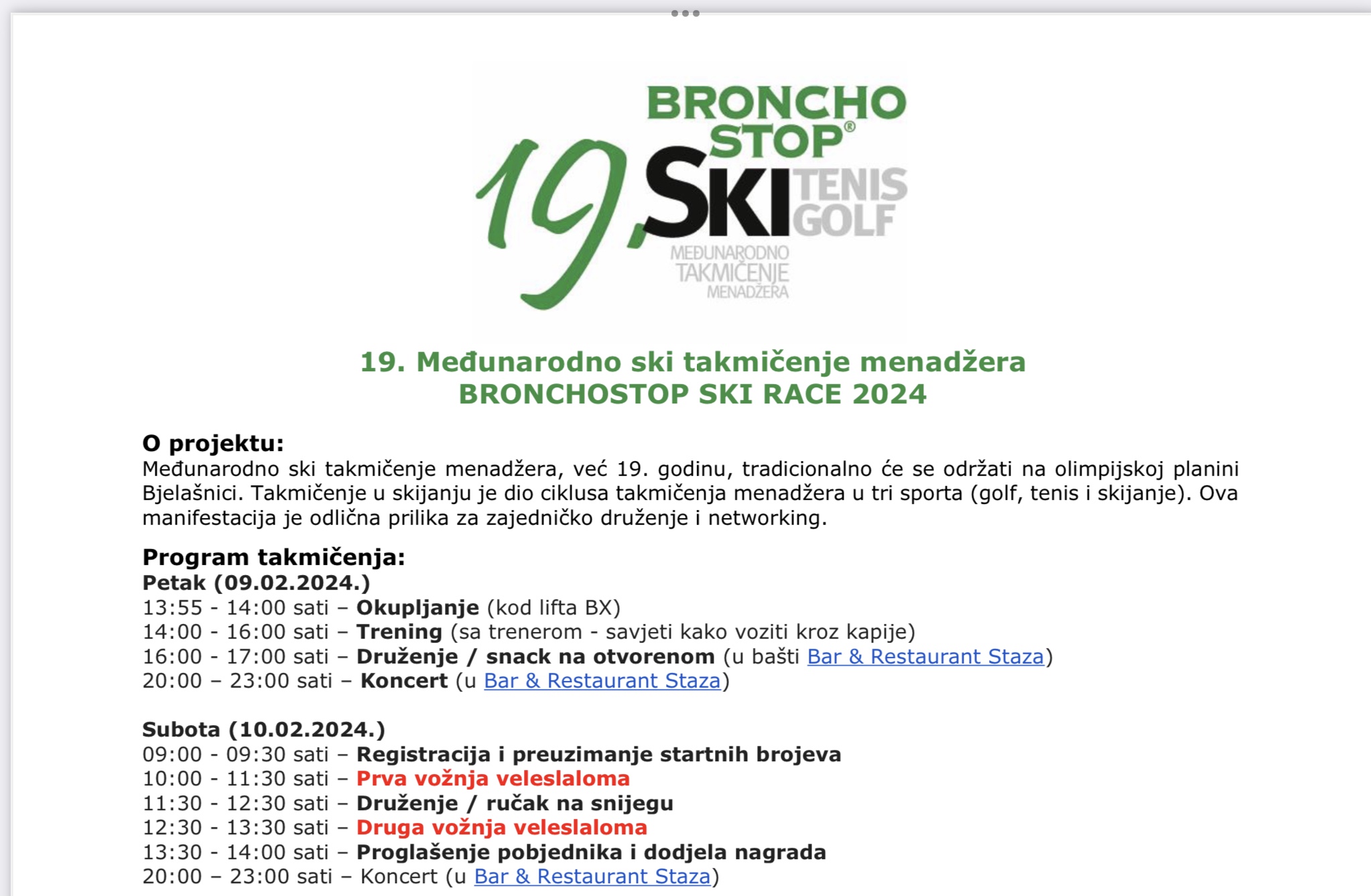 BRONCHO STOP®
19. SKI TENIS GOLF
MEĐUNARODNO TAKMIČENJE MENADŽERA

19. Međunarodno ski takmičenje menadžera
BRONCHOSTOP SKI RACE 2024

O projektu:
Međunarodno ski takmičenje menadžera, već 19. godinu, tradicionalno će se održati na olimpijskoj planini Bjelašnici. Takmičenje u skijanju je dio ciklusa takmičenja menadžera u tri sporta (golf, tenis i skijanje). Ova manifestacija je odlična prilika za zajedničko druženje i networking.

Program takmičenja:
Petak (09.02.2024.)
13:55 - 14:00 sati – Okupljanje (kod lifta BX)
14:00 - 16:00 sati – Trening (sa trenerom - savjeti kako voziti kroz kapije)
16:00 - 17:00 sati – Druženje / snack na otvorenom (u bašti Bar & Restaurant Staza)
20:00 – 23:00 sati – Koncert (u Bar & Restaurant Staza)

Subota (10.02.2024.)
09:00 - 09:30 sati – Registracija i preuzimanje startnih brojeva
10:00 - 11:30 sati – Prva vožnja veleslaloma
11:30 - 12:30 sati – Druženje / ručak na snijegu
12:30 - 13:30 sati – Druga vožnja veleslaloma
13:30 - 14:00 sati – Proglašenje pobjednika i dodjela nagrada
20:00 – 23:00 sati – Koncert (u Bar & Restaurant Staza)